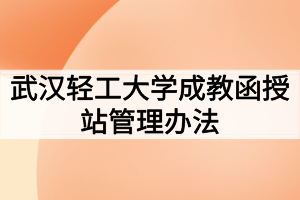 武汉轻工大学成教函授站管理办法